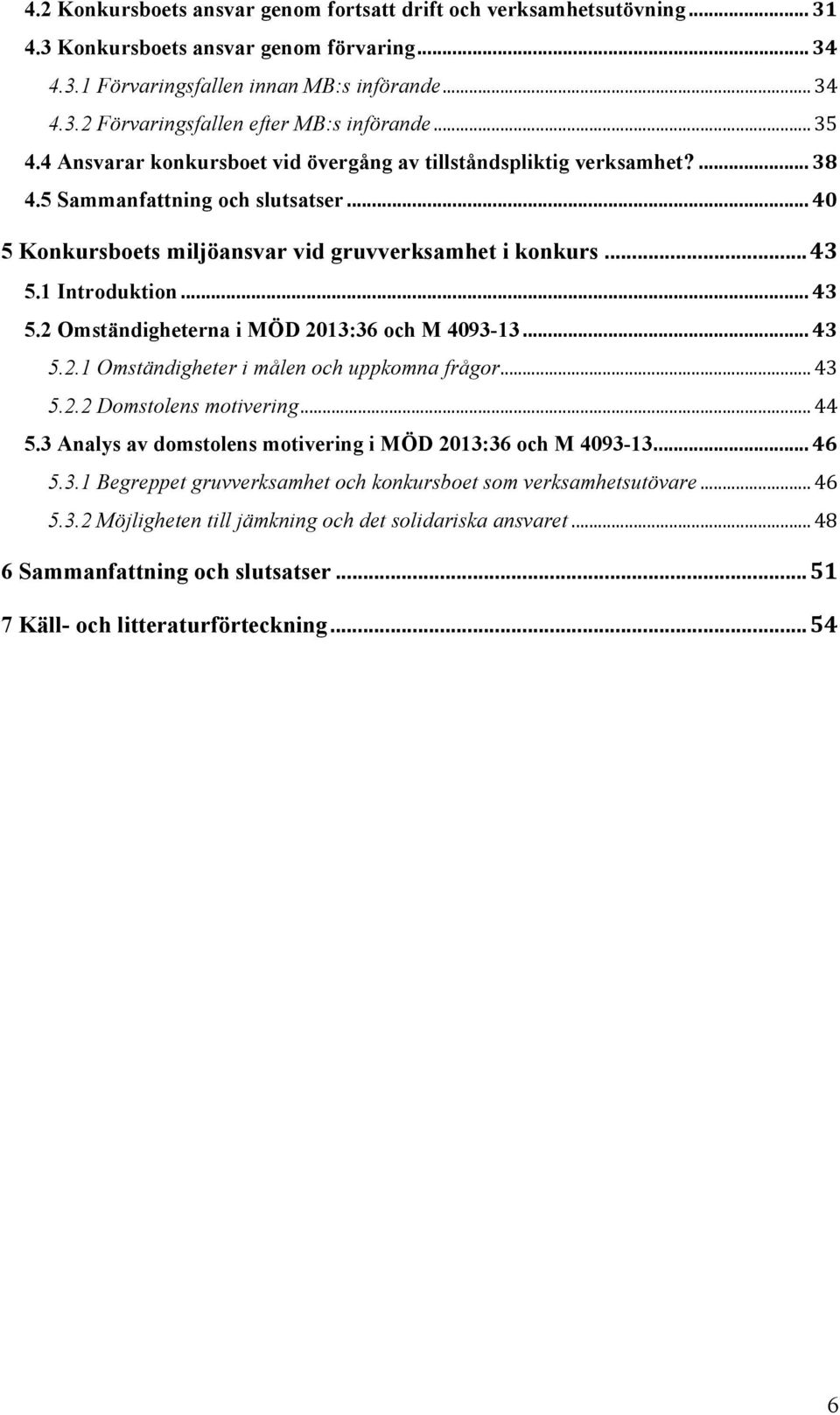 4.2 Konkursboets ansvar genom fortsatt drift och verksamhetsutövning ... 31
4.3 Konkursboets ansvar genom förvaring ... 34
4.3.1 Förvaringsfallen innan MB:s införande ... 34
4.3.2 Förvaringsfallen efter MB:s införande ... 35
4.4 Ansvarar konkursboet vid övergång av tillståndspliktig verksamhet? ... 38
4.5 Sammanfattning och slutsatser ... 40
5 Konkursboets miljöansvar vid gruvverksamhet i konkurs ... 43
5.1 Introduktion ... 43
5.2 Omständigheterna i MÖD 2013:36 och M 4093-13 ... 43
5.2.1 Omständigheter i målen och uppkomna frågor ... 43
5.2.2 Domstolens motivering ... 44
5.3 Analys av domstolens motivering i MÖD 2013:36 och M 4093-13 ... 46
5.3.1 Begreppet gruvverksamhet och konkursboet som verksamhetsutövare ... 46
5.3.2 Möjligheten till jämkning och det solidariska ansvaret ... 48
6 Sammanfattning och slutsatser ... 51
7 Käll- och litteraturförteckning ... 54

6